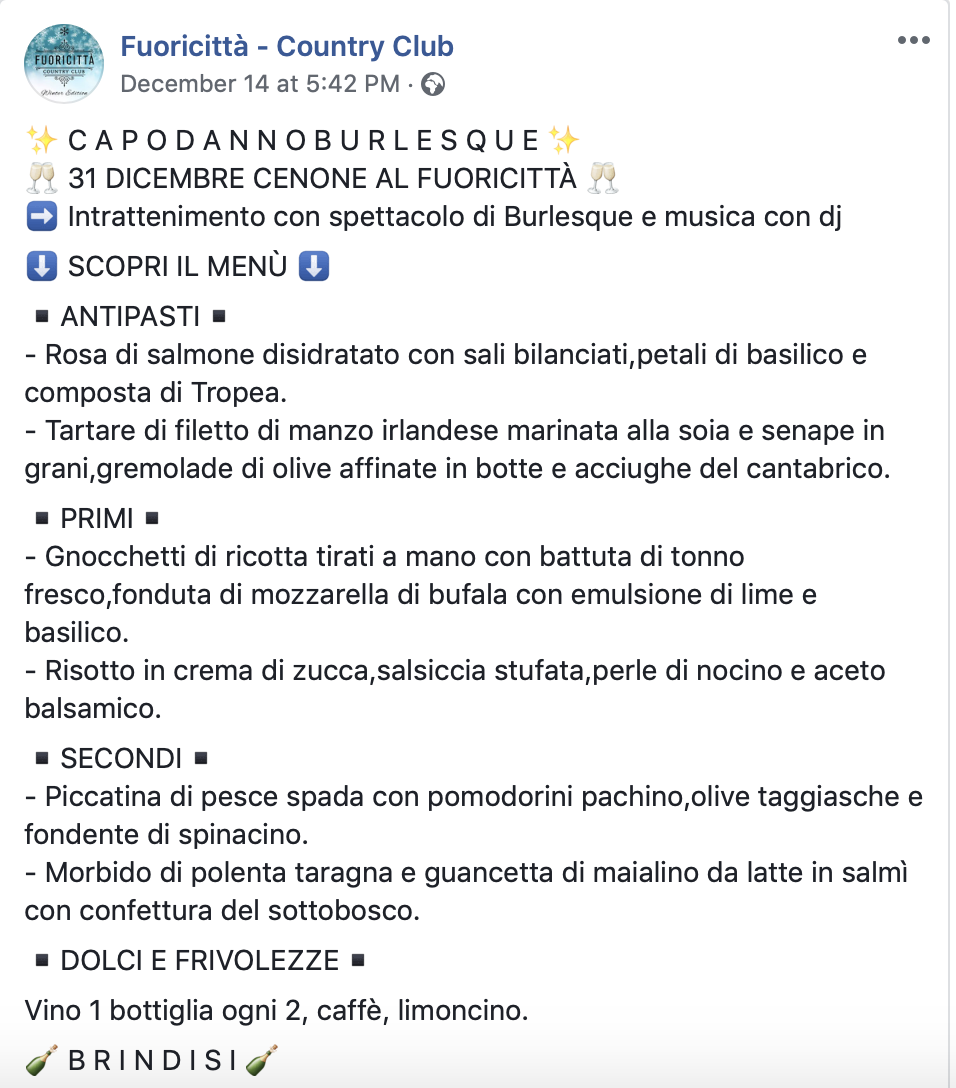 FUORICITTÀ
COUNTRY CLUB
Winter Edition

Fuoricittà - Country Club
December 14 at 5:42 PM ·

✨ C A P O D A N N O B U R L E S Q U E ✨
🥂 31 DICEMBRE CENONE AL FUORICITTÀ 🥂
➡️ Intrattenimento con spettacolo di Burlesque e musica con dj

⬇️ SCOPRI IL MENÙ ⬇️

▪️ ANTIPASTI ▪️
- Rosa di salmone disidratato con sali bilanciati,petali di basilico e composta di Tropea.
- Tartare di filetto di manzo irlandese marinata alla soia e senape in grani,gremolade di olive affinate in botte e acciughe del cantabrico.

▪️ PRIMI ▪️
- Gnocchetti di ricotta tirati a mano con battuta di tonno fresco,fonduta di mozzarella di bufala con emulsione di lime e basilico.
- Risotto in crema di zucca,salsiccia stufata,perle di nocino e aceto balsamico.

▪️ SECONDI ▪️
- Piccatina di pesce spada con pomodorini pachino,olive taggiasche e fondente di spinacino.
- Morbido di polenta taragna e guancetta di maialino da latte in salmì con confettura del sottobosco.

▪️ DOLCI E FRIVOLEZZE ▪️

Vino 1 bottiglia ogni 2, caffè, limoncino.

🍾 B R I N D I S I 🍾